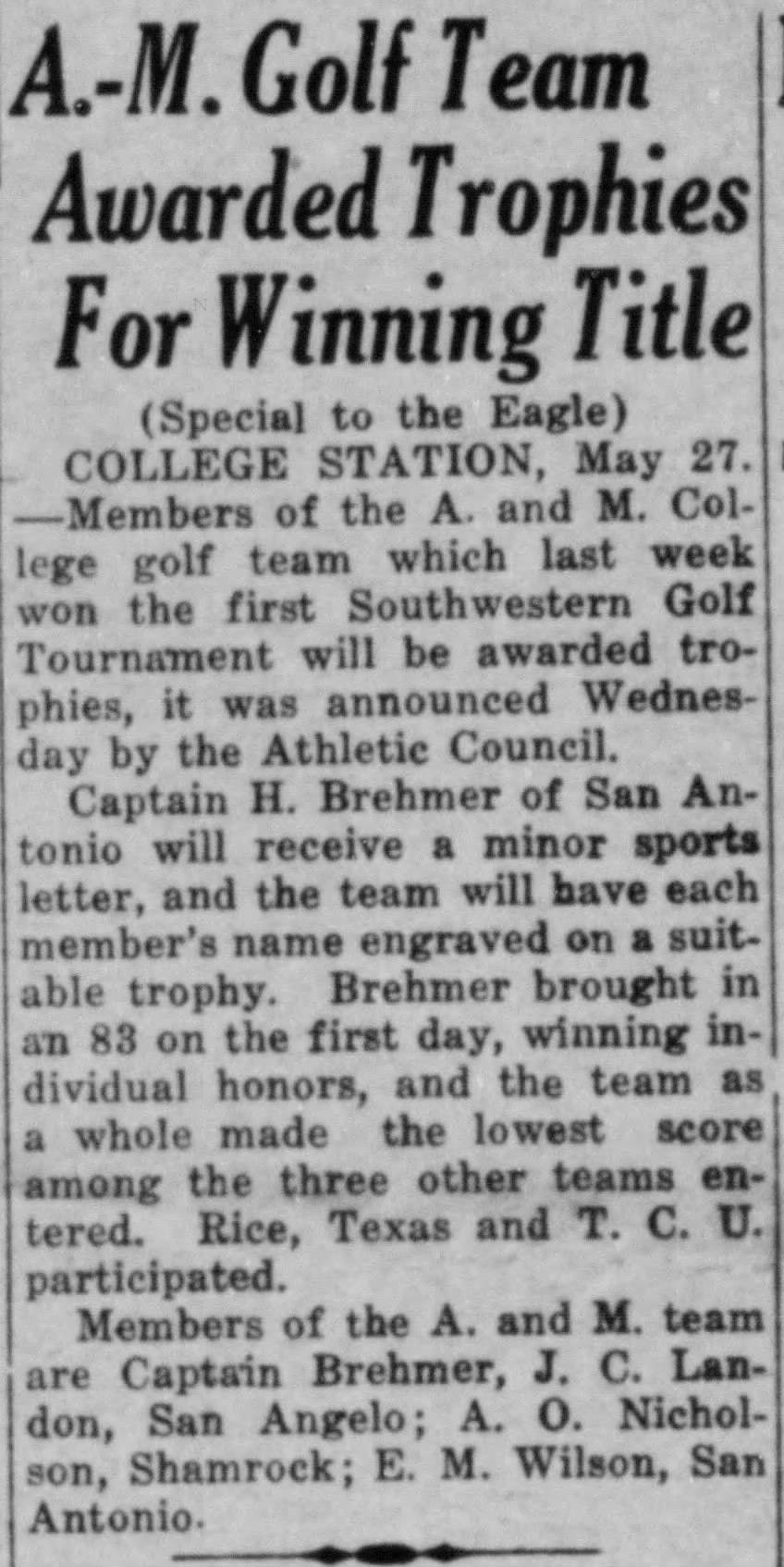 A.-M. Golf Team Awarded Trophies For Winning Title

(Special to the Eagle)

COLLEGE STATION, May 27. —Members of the A. and M. College golf team which last week won the first Southwestern Golf Tournament will be awarded trophies, it was announced Wednesday by the Athletic Council.

Captain H. Brehmer of San Antonio will receive a minor sports letter, and the team will have each member's name engraved on a suitable trophy. Brehmer brought in an 83 on the first day, winning individual honors, and the team as a whole made the lowest score among the three other teams entered. Rice, Texas and T. C. U. participated.

Members of the A. and M. team are Captain Brehmer, J. C. Landon, San Angelo; A. O. Nicholson, Shamrock; E. M. Wilson, San Antonio.